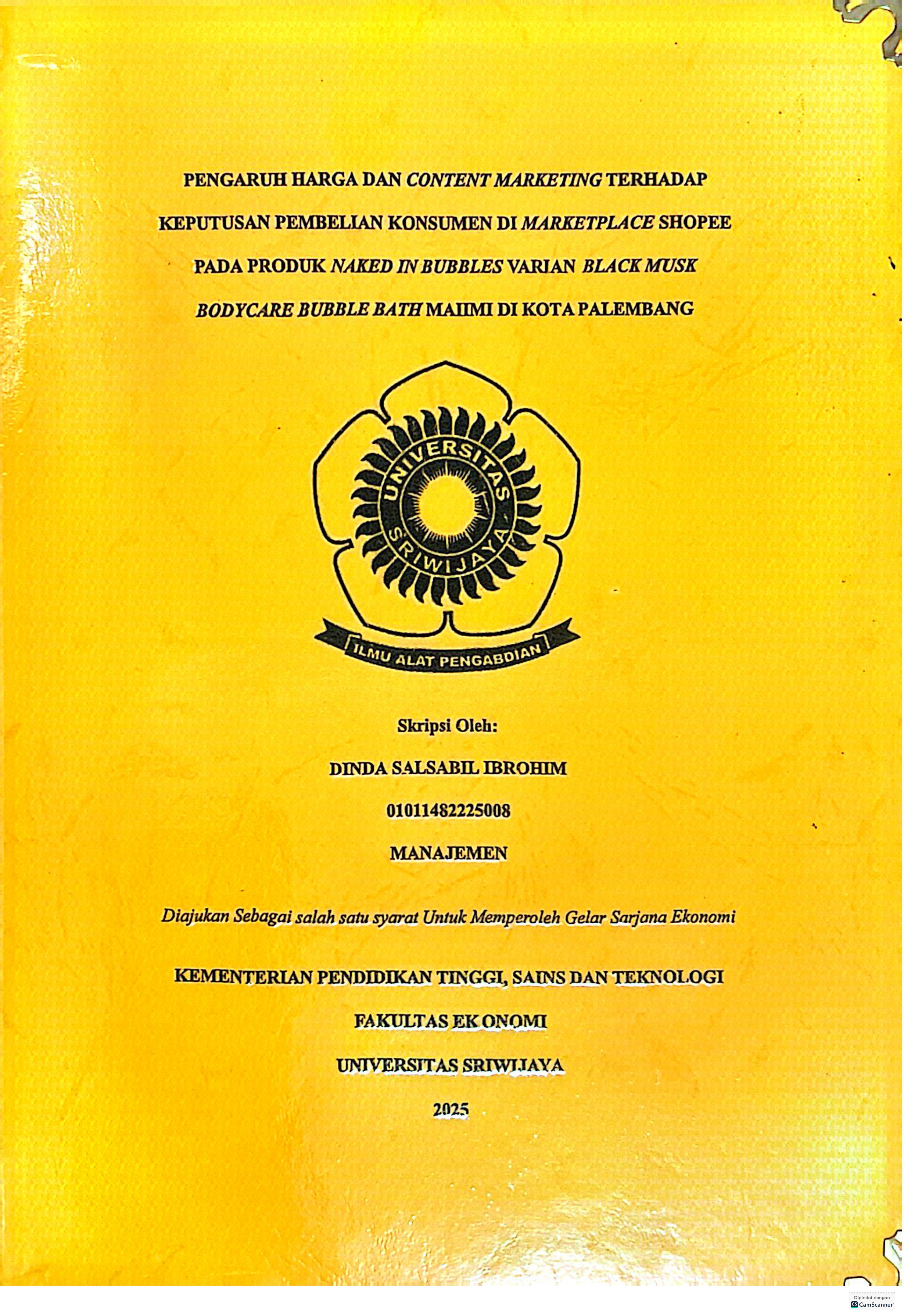 PENGARUH HARGA DAN CONTENT MARKETING TERHADAP KEPUTUSAN PEMBELIAN KONSUMEN DI MARKETPLACE SHOPEE PADA PRODUK NAKED IN BUBBLES VARIAN BLACK MUSK BODYCARE BUBBLE BATH MAIIMI DI KOTA PALEMBANG

UNIVERSITAS SRIWIJAYA

ILMU ALAT PENGABDIAN

Skripsi Oleh:

DINDA SALSABIL IBROHIM

01011482225008

MANAJEMEN

Diajukan Sebagai salah satu syarat Untuk Memperoleh Gelar Sarjana Ekonomi

KEMENTERIAN PENDIDIKAN TINGGI, SAINS DAN TEKNOLOGI

FAKULTAS EKONOMI

UNIVERSITAS SRIWIJAYA

2025

Dipindai dengan CamScanner